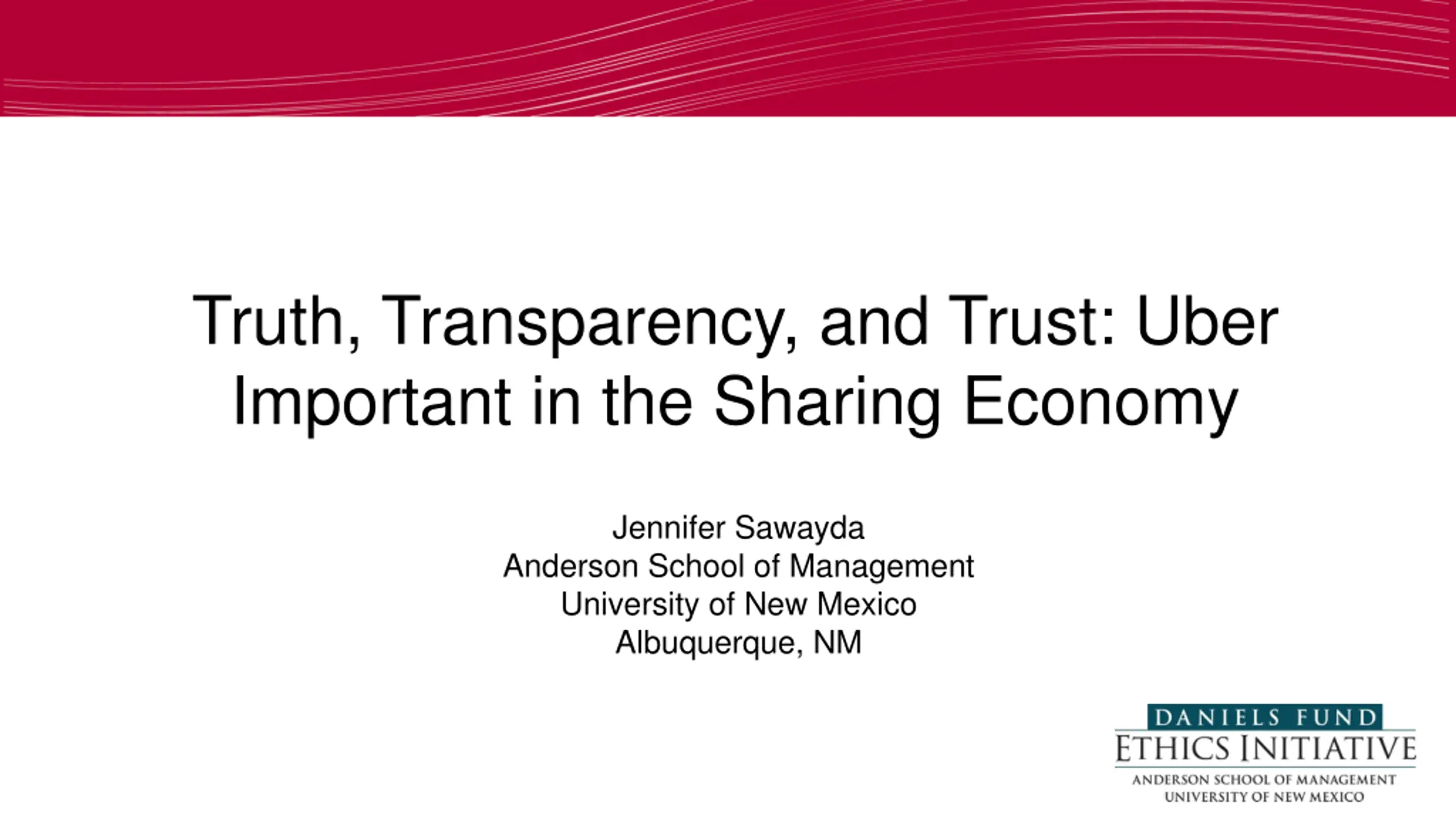 Truth, Transparency, and Trust: Uber Important in the Sharing Economy

Jennifer Sawayda
Anderson School of Management
University of New Mexico
Albuquerque, NM

DANIELS FUND
ETHICS INITIATIVE
ANDERSON SCHOOL OF MANAGEMENT
UNIVERSITY OF NEW MEXICO